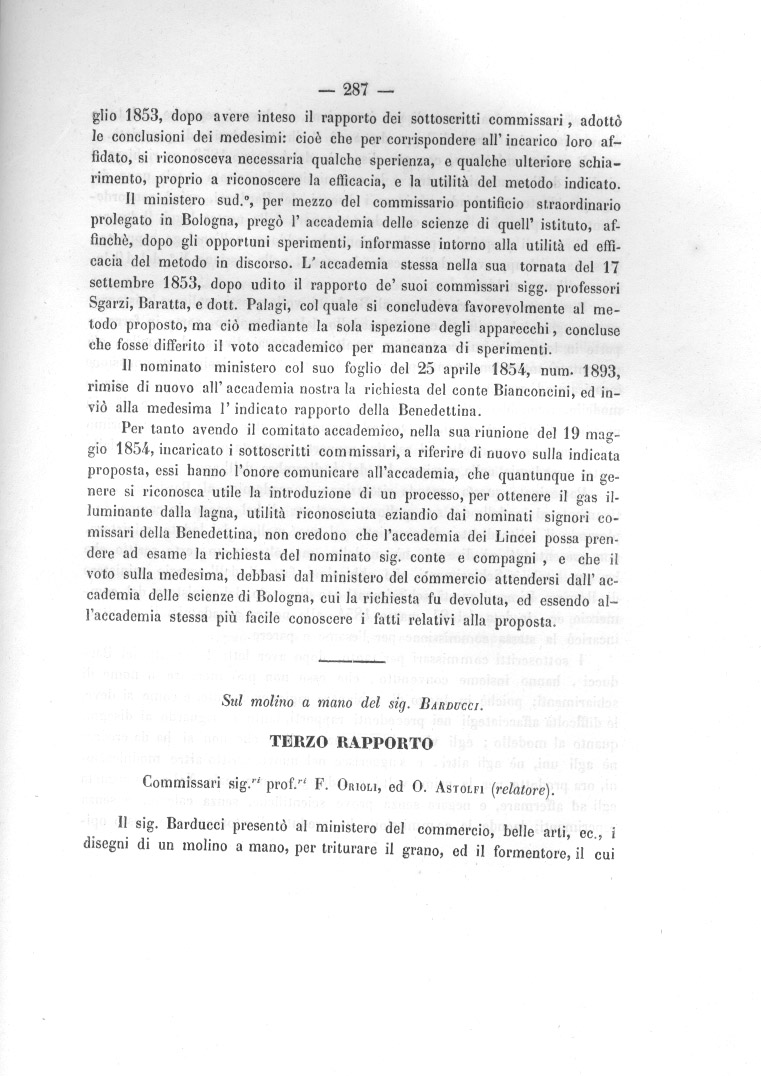 — 287 —

glio 1853, dopo avere inteso il rapporto dei sottoscritti commissari, adottò le conclusioni dei medesimi: cioè che per corrispondere all' incarico loro affidato, si riconosceva necessaria qualche sperienza, e qualche ulteriore schiarimento, proprio a riconoscere la efficacia, e la utilità del metodo indicato.

Il ministero sud.°, per mezzo del commissario pontificio straordinario prolegato in Bologna, pregò l' accademia delle scienze di quell' istituto, affinchè, dopo gli opportuni sperimenti, informasse intorno alla utilità ed efficacia del metodo in discorso. L' accademia stessa nella sua tornata del 17 settembre 1853, dopo udito il rapporto de' suoi commissari sigg. professori Sgarzi, Baratta, e dott. Palagi, col quale si concludeva favorevolmente al metodo proposto, ma ciò mediante la sola ispezione degli apparecchi, concluse che fosse differito il voto accademico per mancanza di sperimenti.

Il nominato ministero col suo foglio del 25 aprile 1854, num. 1893, rimise di nuovo all' accademia nostra la richiesta del conte Bianconcini, ed inviò alla medesima l' indicato rapporto della Benedettina.

Per tanto avendo il comitato accademico, nella sua riunione del 19 maggio 1854, incaricato i sottoscritti commissari, a riferire di nuovo sulla indicata proposta, essi hanno l'onore comunicare all'accademia, che quantunque in genere si riconosca utile la introduzione di un processo, per ottenere il gas illuminante dalla lagna, utilità riconosciuta eziandio dai nominati signori comissari della Benedettina, non credono che l'accademia dei Lincei possa prendere ad esame la richiesta del nominato sig. conte e compagni, e che il voto sulla medesima, debbasi dal ministero del commercio attendersi dall' accademia delle scienze di Bologna, cui la richiesta fu devoluta, ed essendo all'accademia stessa più facile conoscere i fatti relativi alla proposta.

Sul molino a mano del sig. Barducci.

TERZO RAPPORTO

Commissari sig.$^{ri}$ prof.$^{ri}$ F. Orioli, ed O. Astolfi (relatore).

Il sig. Barducci presentò al ministero del commercio, belle arti, ec., i disegni di un molino a mano, per triturare il grano, ed il formentore, il cui